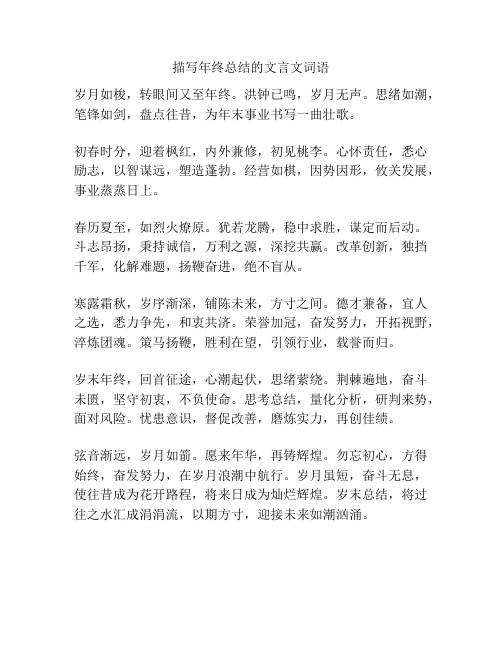 描写年终总结的文言文词语

岁月如梭，转眼间又至年终。洪钟已鸣，岁月无声。思绪如潮，笔锋如剑，盘点往昔，为年末事业书写一曲壮歌。

初春时分，迎着枫红，内外兼修，初见桃李。心怀责任，悉心励志，以智谋远，塑造蓬勃。经营如棋，因势因形，攸关发展，事业蒸蒸日上。

春历夏至，如烈火燎原。犹若龙腾，稳中求胜，谋定而后动。斗志昂扬，秉持诚信，万利之源，深挖共赢。改革创新，独挡千军，化解难题，扬鞭奋进，绝不盲从。

寒露霜秋，岁序渐深，铺陈未来，方寸之间。德才兼备，宜人之选，悉力争先，和衷共济。荣誉加冠，奋发努力，开拓视野，淬炼团魂。策马扬鞭，胜利在望，引领行业，载誉而归。

岁末年终，回首征途，心潮起伏，思绪萦绕。荆棘遍地，奋斗未匮，坚守初衷，不负使命。思考总结，量化分析，研判来势，面对风险。忧患意识，督促改善，磨炼实力，再创佳绩。

弦音渐远，岁月如箭。愿来年华，再铸辉煌。勿忘初心，方得始终，奋发努力，在岁月浪潮中航行。岁月虽短，奋斗无息，使往昔成为花开路程，将来日成为灿烂辉煌。岁末总结，将过往之水汇成涓涓流，以期方寸，迎接未来如潮汹涌。